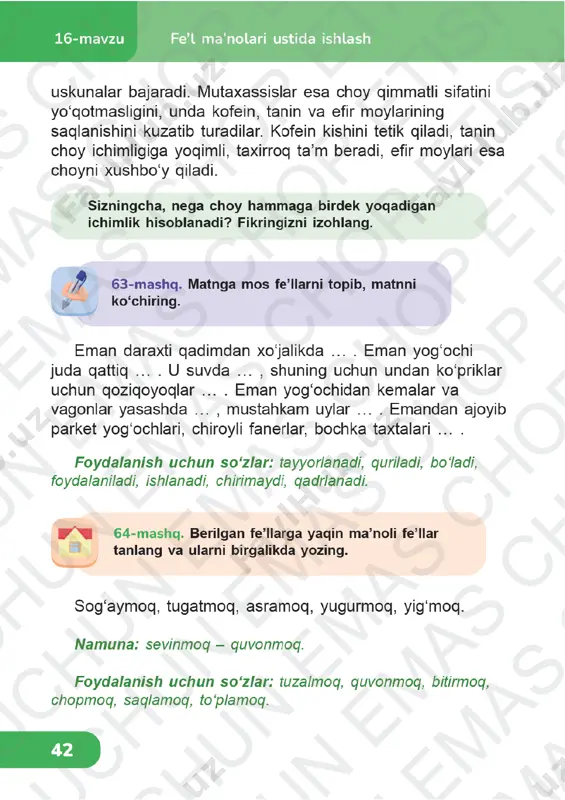 16-mavzu Fe'l ma'nolari ustida ishlash

uskunalar bajaradi. Mutaxassislar esa choy qimmatli sifatini yo'qotmasligini, unda kofein, tanin va efir moylarining saqlanishini kuzatib turadilar. Kofein kishini tetik qiladi, tanin choy ichimligiga yoqimli, taxirroq ta'm beradi, efir moylari esa choyni xushbo'y qiladi.

Sizningcha, nega choy hammaga birdek yoqadigan ichimlik hisoblanadi? Fikringizni izohlang.

63-mashq. Matnga mos fe'llarni topib, matnni ko'chiring.

Eman daraxti qadimdan xo'jalikda … . Eman yog'ochi juda qattiq … . U suvda … , shuning uchun undan ko'priklar uchun qoziqoyoqlar … . Eman yog'ochidan kemalar va vagonlar yasashda … , mustahkam uylar … . Emandan ajoyib parket yog'ochlari, chiroyli fanerlar, bochka taxtalari … .

Foydalanish uchun so'zlar: tayyorlanadi, quriladi, bo'ladi, foydalaniladi, ishlanadi, chirimaydi, qadrlanadi.

64-mashq. Berilgan fe'llarga yaqin ma'noli fe'llar tanlang va ularni birgalikda yozing.

Sog'aymoq, tugatmoq, asramoq, yugurmoq, yig'moq.

Namuna: sevinmoq – quvonmoq.

Foydalanish uchun so'zlar: tuzalmoq, quvonmoq, bitirmoq, chopmoq, saqlamoq, to'plamoq.

42